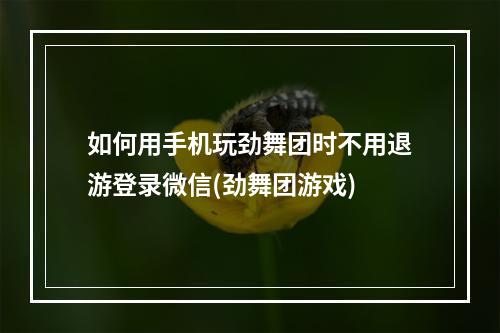 如何用手机玩劲舞团时不用退游登录微信(劲舞团游戏)